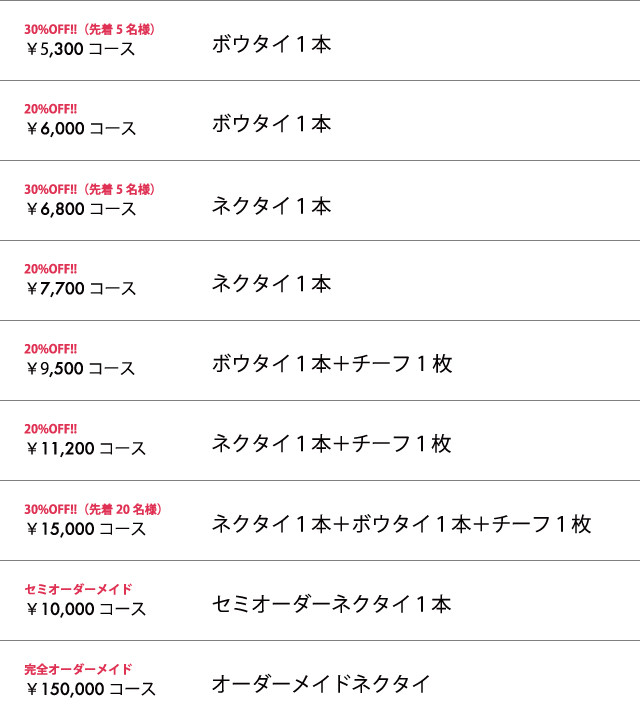 30%OFF!!（先着5名様）
￥5,300コース ボウタイ１本

20%OFF!!
￥6,000コース ボウタイ１本

30%OFF!!（先着5名様）
￥6,800コース ネクタイ１本

20%OFF!!
￥7,700コース ネクタイ１本

20%OFF!!
￥9,500コース ボウタイ１本＋チーフ１枚

20%OFF!!
￥11,200コース ネクタイ１本＋チーフ１枚

30%OFF!!（先着20名様）
￥15,000コース ネクタイ１本＋ボウタイ１本＋チーフ１枚

セミオーダーメイド
￥10,000コース セミオーダーネクタイ１本

完全オーダーメイド
￥150,000コース オーダーメイドネクタイ